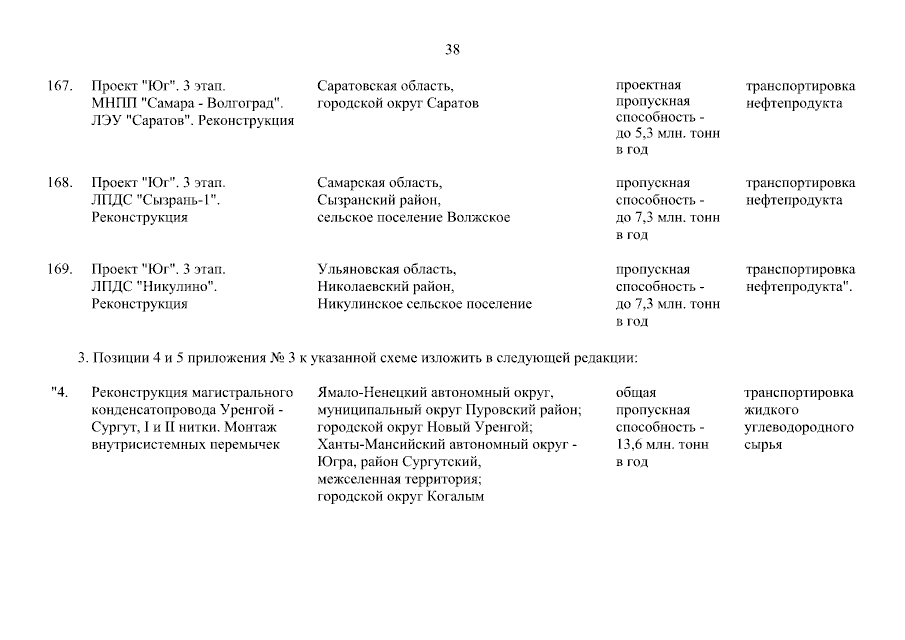 38

| | | | | |
|---|---|---|---|---|
| 167. | Проект "Юг". 3 этап. МНПП "Самара - Волгоград". ЛЭУ "Саратов". Реконструкция | Саратовская область, городской округ Саратов | проектная пропускная способность - до 5,3 млн. тонн в год | транспортировка нефтепродукта |
| 168. | Проект "Юг". 3 этап. ЛПДС "Сызрань-1". Реконструкция | Самарская область, Сызранский район, сельское поселение Волжское | пропускная способность - до 7,3 млн. тонн в год | транспортировка нефтепродукта |
| 169. | Проект "Юг". 3 этап. ЛПДС "Никулино". Реконструкция | Ульяновская область, Николаевский район, Никулинское сельское поселение | пропускная способность - до 7,3 млн. тонн в год | транспортировка нефтепродукта". |

3. Позиции 4 и 5 приложения № 3 к указанной схеме изложить в следующей редакции:

| | | | | |
|---|---|---|---|---|
| "4. | Реконструкция магистрального конденсатопровода Уренгой - Сургут, I и II нитки. Монтаж внутрисистемных перемычек | Ямало-Ненецкий автономный округ, муниципальный округ Пуровский район; городской округ Новый Уренгой; Ханты-Мансийский автономный округ - Югра, район Сургутский, межселенная территория; городской округ Когалым | общая пропускная способность - 13,6 млн. тонн в год | транспортировка жидкого углеводородного сырья |